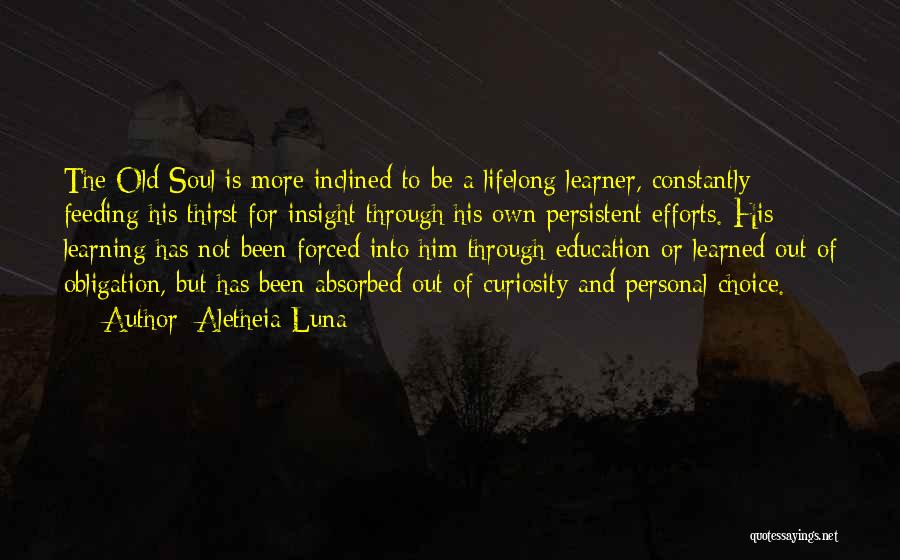 The Old Soul is more inclined to be a lifelong learner, constantly feeding his thirst for insight through his own persistent efforts. His learning has not been forced into him through education or learned out of obligation, but has been absorbed out of curiosity and personal choice.
— Author: Aletheia Luna

quotessayings.net